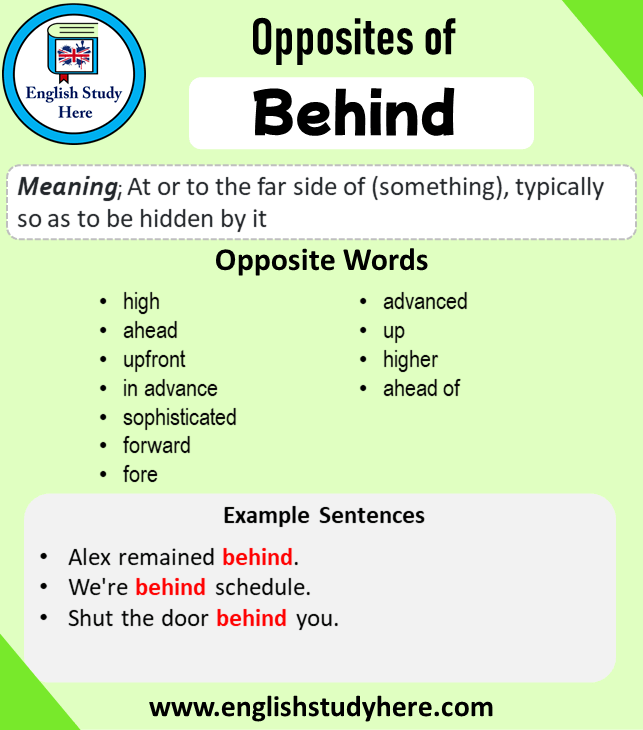 English Study Here

Opposites of

Behind

Meaning; At or to the far side of (something), typically so as to be hidden by it

Opposite Words

- high
- ahead
- upfront
- in advance
- sophisticated
- forward
- fore

- advanced
- up
- higher
- ahead of

Example Sentences

- Alex remained behind.
- We're behind schedule.
- Shut the door behind you.

www.englishstudyhere.com